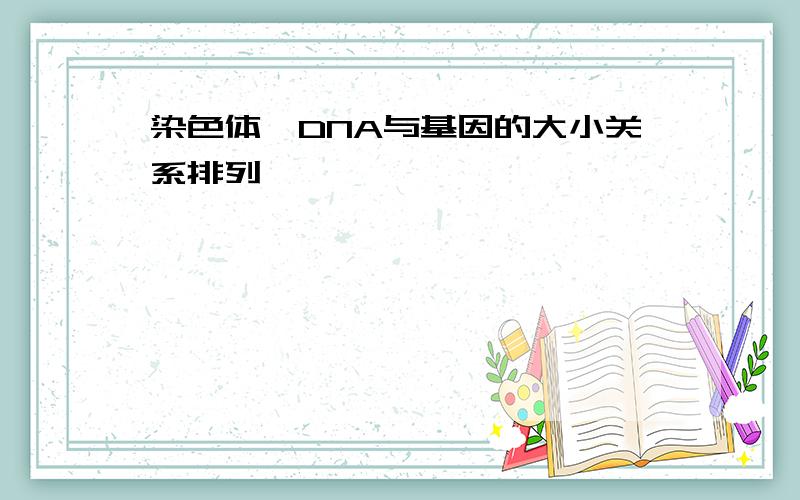 染色体、DNA与基因的大小关系排列